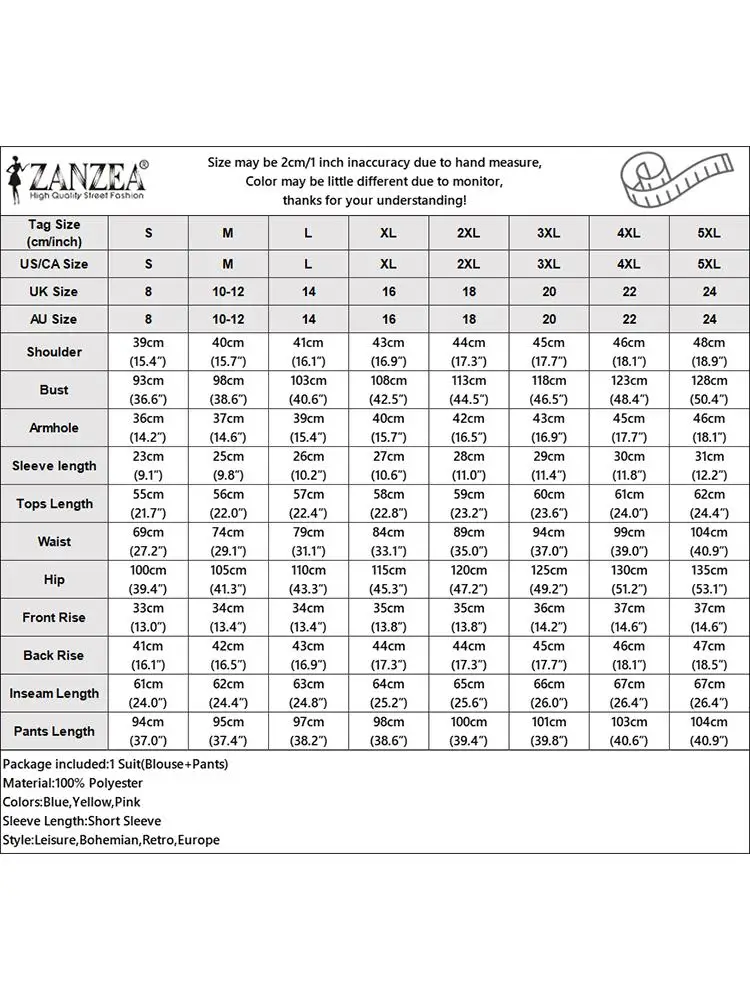 ZANZEA®
High Quality Street Fashion

Size may be 2cm/1 inch inaccuracy due to hand measure,
Color may be little different due to monitor,
thanks for your understanding!

| Tag Size (cm/inch) | S | M | L | XL | 2XL | 3XL | 4XL | 5XL |
|---|---|---|---|---|---|---|---|---|
| US/CA Size | S | M | L | XL | 2XL | 3XL | 4XL | 5XL |
| UK Size | 8 | 10-12 | 14 | 16 | 18 | 20 | 22 | 24 |
| AU Size | 8 | 10-12 | 14 | 16 | 18 | 20 | 22 | 24 |
| Shoulder | 39cm (15.4") | 40cm (15.7") | 41cm (16.1") | 43cm (16.9") | 44cm (17.3") | 45cm (17.7") | 46cm (18.1") | 48cm (18.9") |
| Bust | 93cm (36.6") | 98cm (38.6") | 103cm (40.6") | 108cm (42.5") | 113cm (44.5") | 118cm (46.5") | 123cm (48.4") | 128cm (50.4") |
| Armhole | 36cm (14.2") | 37cm (14.6") | 39cm (15.4") | 40cm (15.7") | 42cm (16.5") | 43cm (16.9") | 45cm (17.7") | 46cm (18.1") |
| Sleeve length | 23cm (9.1") | 25cm (9.8") | 26cm (10.2") | 27cm (10.6") | 28cm (11.0") | 29cm (11.4") | 30cm (11.8") | 31cm (12.2") |
| Tops Length | 55cm (21.7") | 56cm (22.0") | 57cm (22.4") | 58cm (22.8") | 59cm (23.2") | 60cm (23.6") | 61cm (24.0") | 62cm (24.4") |
| Waist | 69cm (27.2") | 74cm (29.1") | 79cm (31.1") | 84cm (33.1") | 89cm (35.0") | 94cm (37.0") | 99cm (39.0") | 104cm (40.9") |
| Hip | 100cm (39.4") | 105cm (41.3") | 110cm (43.3") | 115cm (45.3") | 120cm (47.2") | 125cm (49.2") | 130cm (51.2") | 135cm (53.1") |
| Front Rise | 33cm (13.0") | 34cm (13.4") | 34cm (13.4") | 35cm (13.8") | 35cm (13.8") | 36cm (14.2") | 37cm (14.6") | 37cm (14.6") |
| Back Rise | 41cm (16.1") | 42cm (16.5") | 43cm (16.9") | 44cm (17.3") | 44cm (17.3") | 45cm (17.7") | 46cm (18.1") | 47cm (18.5") |
| Inseam Length | 61cm (24.0") | 62cm (24.4") | 63cm (24.8") | 64cm (25.2") | 65cm (25.6") | 66cm (26.0") | 67cm (26.4") | 67cm (26.4") |
| Pants Length | 94cm (37.0") | 95cm (37.4") | 97cm (38.2") | 98cm (38.6") | 100cm (39.4") | 101cm (39.8") | 103cm (40.6") | 104cm (40.9") |

Package included:1 Suit(Blouse+Pants)
Material:100% Polyester
Colors:Blue,Yellow,Pink
Sleeve Length:Short Sleeve
Style:Leisure,Bohemian,Retro,Europe